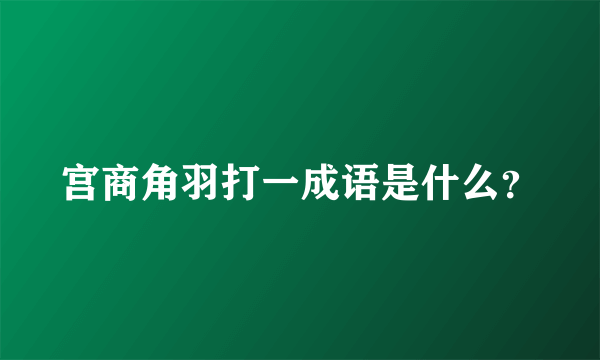 宫商角羽打一成语是什么?